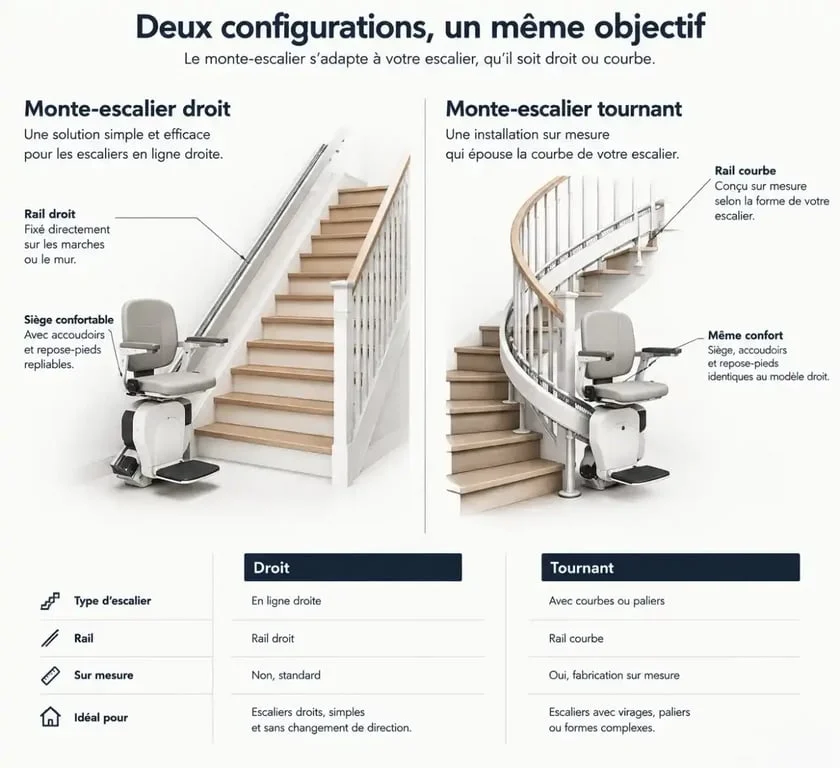 Deux configurations, un même objectif

Le monte-escalier s'adapte à votre escalier, qu'il soit droit ou courbe.

Monte-escalier droit

Une solution simple et efficace pour les escaliers en ligne droite.

Rail droit
Fixé directement sur les marches ou le mur.

Siège confortable
Avec accoudoirs et repose-pieds repliables.

Monte-escalier tournant

Une installation sur mesure qui épouse la courbe de votre escalier.

Rail courbe
Conçu sur mesure selon la forme de votre escalier.

Même confort
Siège, accoudoirs et repose-pieds identiques au modèle droit.

| | Droit | Tournant |
|---|---|---|
| Type d'escalier | En ligne droite | Avec courbes ou paliers |
| Rail | Rail droit | Rail courbe |
| Sur mesure | Non, standard | Oui, fabrication sur mesure |
| Idéal pour | Escaliers droits, simples et sans changement de direction. | Escaliers avec virages, paliers ou formes complexes. |